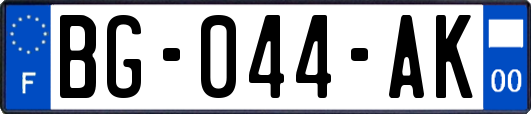 F
BG-044-AK
00